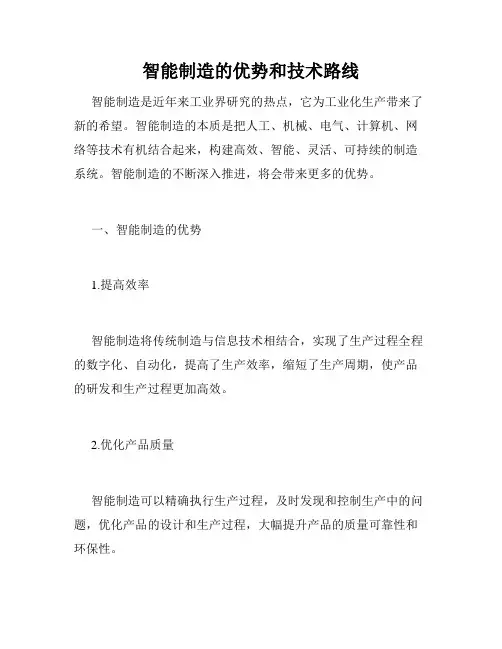 智能制造的优势和技术路线

智能制造是近年来工业界研究的热点，它为工业化生产带来了新的希望。智能制造的本质是把人工、机械、电气、计算机、网络等技术有机结合起来，构建高效、智能、灵活、可持续的制造系统。智能制造的不断深入推进，将会带来更多的优势。

一、智能制造的优势

1.提高效率

智能制造将传统制造与信息技术相结合，实现了生产过程全程的数字化、自动化，提高了生产效率，缩短了生产周期，使产品的研发和生产过程更加高效。

2.优化产品质量

智能制造可以精确执行生产过程，及时发现和控制生产中的问题，优化产品的设计和生产过程，大幅提升产品的质量可靠性和环保性。